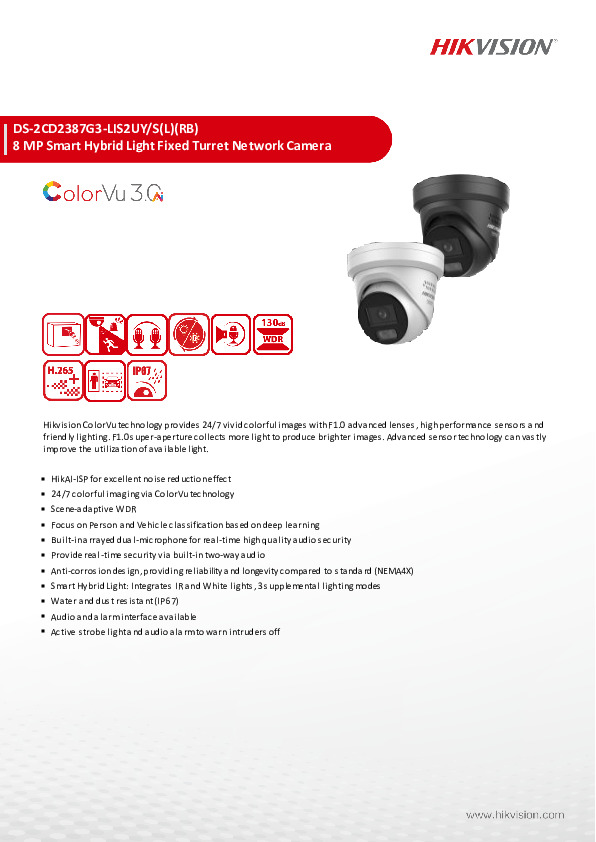 HIKVISION

DS-2CD2387G3-LIS2UY/S(L)(RB)
8 MP Smart Hybrid Light Fixed Turret Network Camera

ColorVu 3.0

130dB
WDR

H.265+

IP67

Hikvision ColorVu technology provides 24/7 vivid colorful images with F1.0 advanced lenses, high performance sensors and friendly lighting. F1.0 super-aperture collects more light to produce brighter images. Advanced sensor technology can vastly improve the utilization of available light.

- HikAI-ISP for excellent noise reduction effect
- 24/7 colorful imaging via ColorVu technology
- Scene-adaptive WDR
- Focus on Person and Vehicle classification based on deep learning
- Built-in arrayed dual-microphone for real-time high quality audio security
- Provide real-time security via built-in two-way audio
- Anti-corrosion design, providing reliability and longevity compared to standard (NEMA4X)
- Smart Hybrid Light: Integrates IR and White lights, 3 supplemental lighting modes
- Water and dust resistant (IP67)
- Audio and alarm interface available
- Active strobe light and audio alarm to warn intruders off

www.hikvision.com